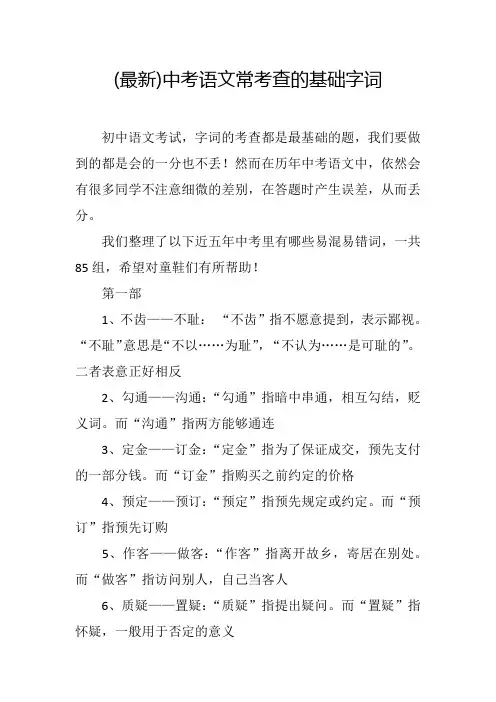 (最新)中考语文常考查的基础字词

初中语文考试，字词的考查都是最基础的题，我们要做到的都是会的一分也不丢！然而在历年中考语文中，依然会有很多同学不注意细微的差别，在答题时产生误差，从而丢分。

我们整理了以下近五年中考里有哪些易混易错词，一共85组，希望对童鞋们有所帮助！

第一部

1、不齿——不耻：“不齿”指不愿意提到，表示鄙视。“不耻”意思是“不以……为耻”，“不认为……是可耻的”。二者表意正好相反

2、勾通——沟通：“勾通”指暗中串通，相互勾结，贬义词。而“沟通”指两方能够通连

3、定金——订金：“定金”指为了保证成交，预先支付的一部分钱。而“订金”指购买之前约定的价格

4、预定——预订：“预定”指预先规定或约定。而“预订”指预先订购

5、作客——做客：“作客”指离开故乡，寄居在别处。而“做客”指访问别人，自己当客人

6、质疑——置疑：“质疑”指提出疑问。而“置疑”指怀疑，一般用于否定的意义